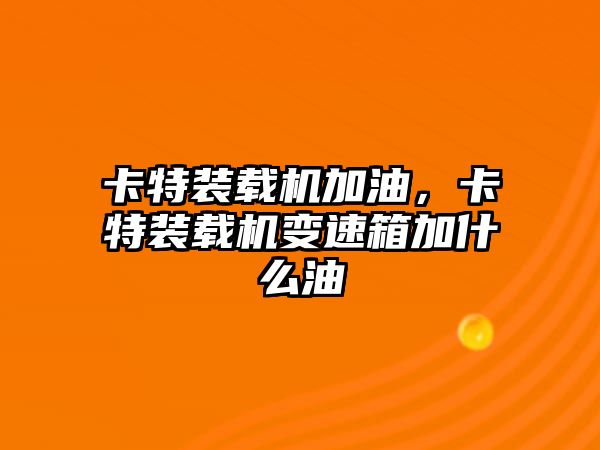 卡特装载机加油，卡特装载机变速箱加什么油